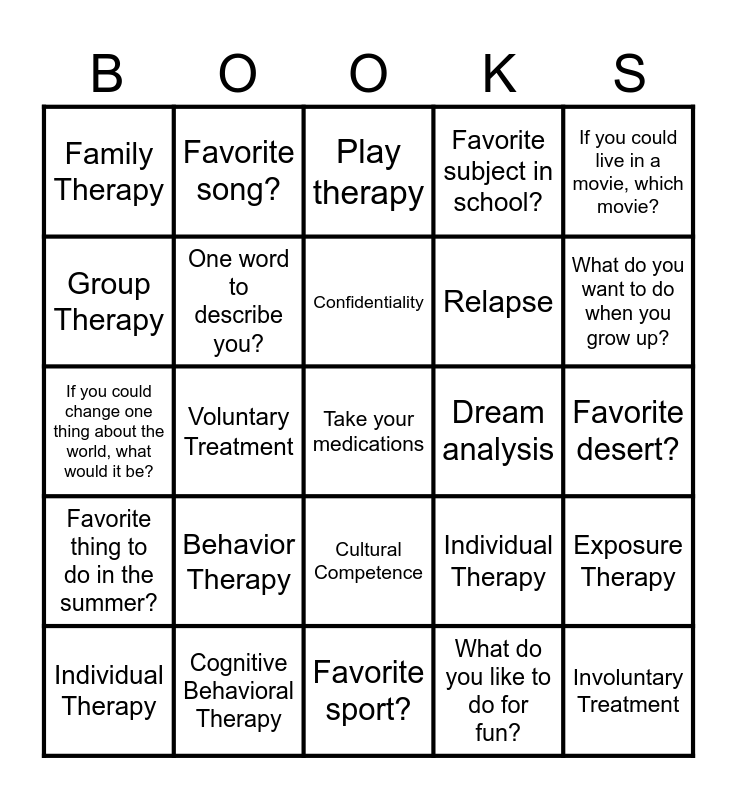 | B | O | O | K | S |
|---|---|---|---|---|
| Family Therapy | Favorite song? | Play therapy | Favorite subject in school? | If you could live in a movie, which movie? |
| Group Therapy | One word to describe you? | Confidentiality | Relapse | What do you want to do when you grow up? |
| If you could change one thing about the world, what would it be? | Voluntary Treatment | Take your medications | Dream analysis | Favorite desert? |
| Favorite thing to do in the summer? | Behavior Therapy | Cultural Competence | Individual Therapy | Exposure Therapy |
| Individual Therapy | Cognitive Behavioral Therapy | Favorite sport? | What do you like to do for fun? | Involuntary Treatment |